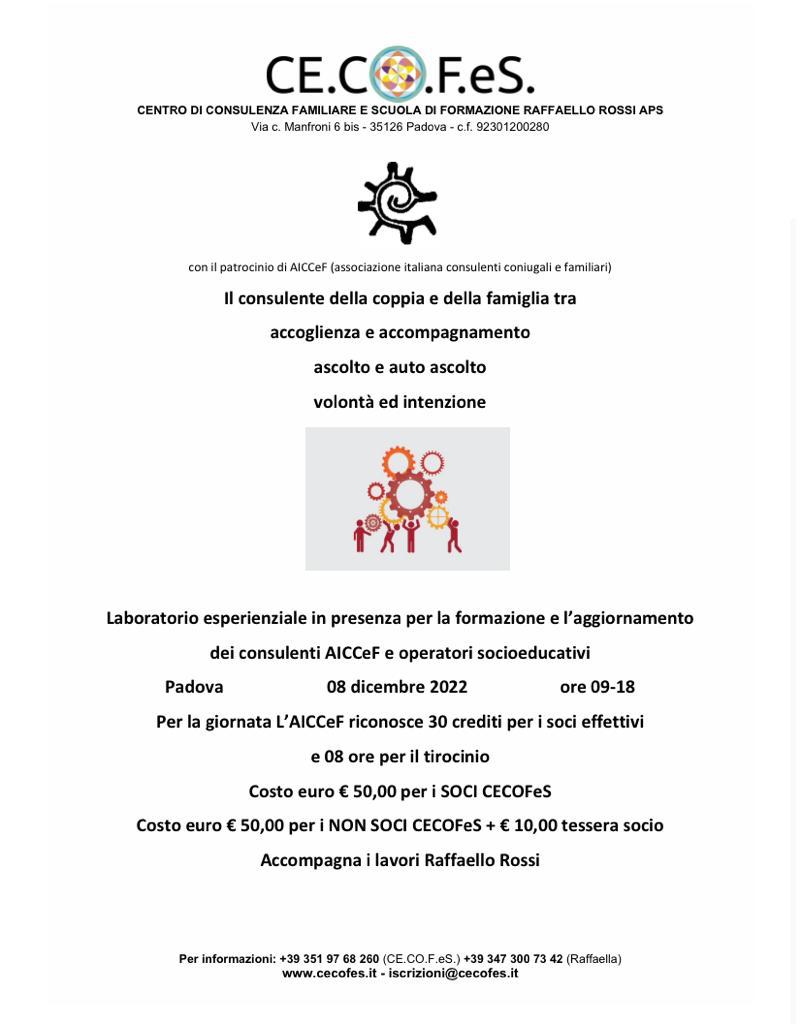 CE.CO.F.eS.
CENTRO DI CONSULENZA FAMILIARE E SCUOLA DI FORMAZIONE RAFFAELLO ROSSI APS
Via c. Manfroni 6 bis - 35126 Padova - c.f. 92301200280

con il patrocinio di AICCeF (associazione italiana consulenti coniugali e familiari)

Il consulente della coppia e della famiglia tra
accoglienza e accompagnamento
ascolto e auto ascolto
volontà ed intenzione

Laboratorio esperienziale in presenza per la formazione e l'aggiornamento
dei consulenti AICCeF e operatori socioeducativi
Padova 08 dicembre 2022 ore 09-18
Per la giornata L'AICCeF riconosce 30 crediti per i soci effettivi
e 08 ore per il tirocinio
Costo euro € 50,00 per i SOCI CECOFeS
Costo euro € 50,00 per i NON SOCI CECOFeS + € 10,00 tessera socio
Accompagna i lavori Raffaello Rossi

Per informazioni: +39 351 97 68 260 (CE.CO.F.eS.) +39 347 300 73 42 (Raffaella)
www.cecofes.it - iscrizioni@cecofes.it